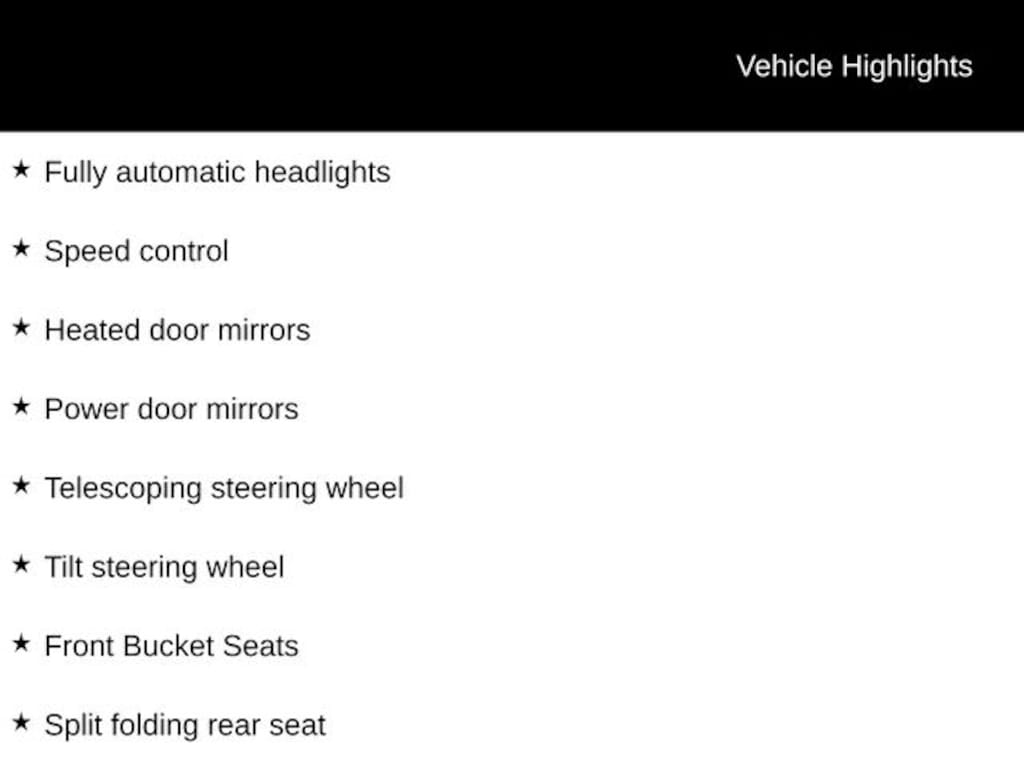 Vehicle Highlights

★ Fully automatic headlights

★ Speed control

★ Heated door mirrors

★ Power door mirrors

★ Telescoping steering wheel

★ Tilt steering wheel

★ Front Bucket Seats

★ Split folding rear seat